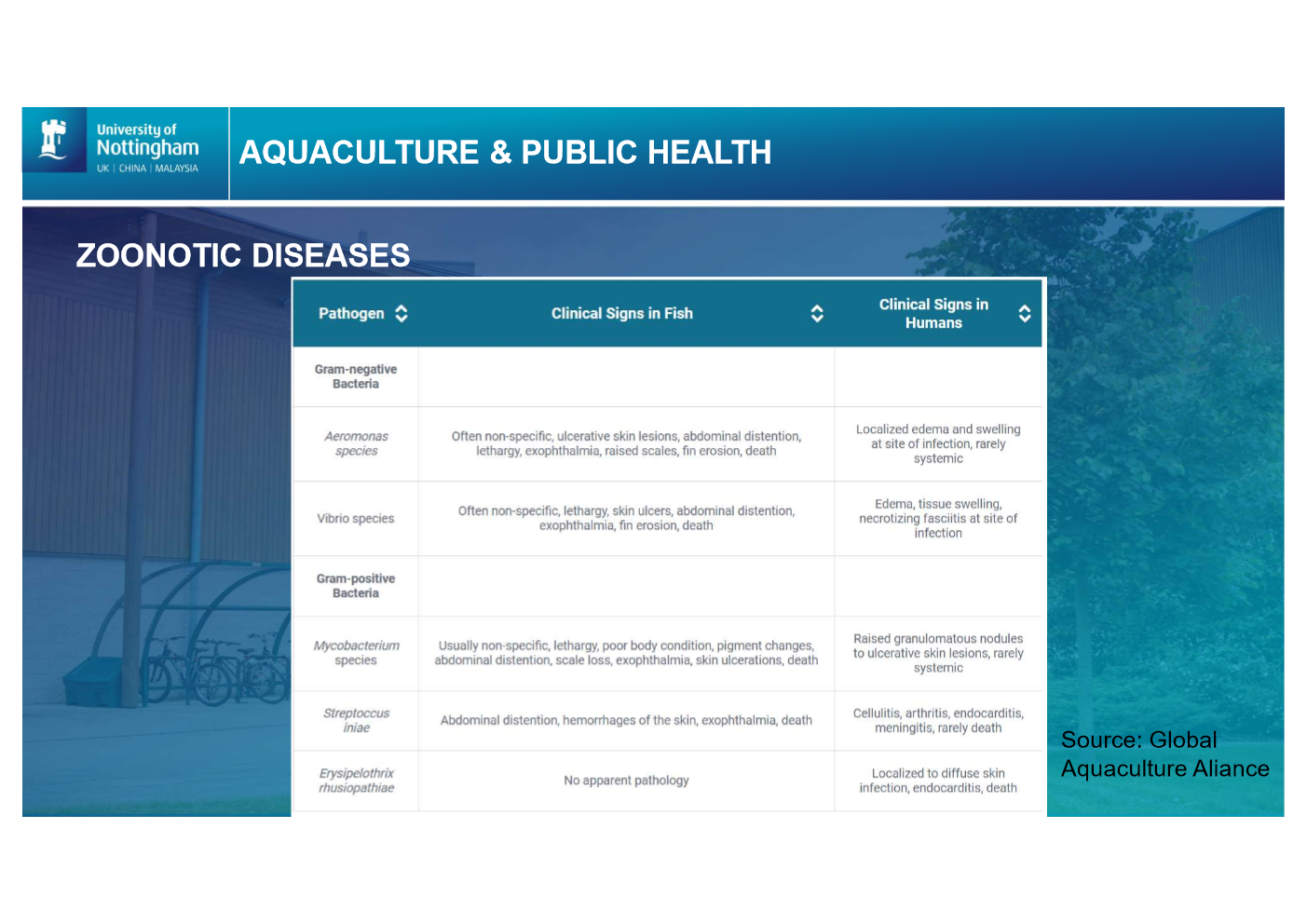 University of Nottingham
UK | CHINA | MALAYSIA

AQUACULTURE & PUBLIC HEALTH

ZOONOTIC DISEASES

| Pathogen | Clinical Signs in Fish | Clinical Signs in Humans |
|---|---|---|
| Gram-negative Bacteria | | |
| Aeromonas species | Often non-specific, ulcerative skin lesions, abdominal distention, lethargy, exophthalmia, raised scales, fin erosion, death | Localized edema and swelling at site of infection, rarely systemic |
| Vibrio species | Often non-specific, lethargy, skin ulcers, abdominal distention, exophthalmia, fin erosion, death | Edema, tissue swelling, necrotizing fasciitis at site of infection |
| Gram-positive Bacteria | | |
| Mycobacterium species | Usually non-specific, lethargy, poor body condition, pigment changes, abdominal distention, scale loss, exophthalmia, skin ulcerations, death | Raised granulomatous nodules to ulcerative skin lesions, rarely systemic |
| Streptoccus iniae | Abdominal distention, hemorrhages of the skin, exophthalmia, death | Cellulitis, arthritis, endocarditis, meningitis, rarely death |
| Erysipelothrix rhusiopathiae | No apparent pathology | Localized to diffuse skin infection, endocarditis, death |

Source: Global Aquaculture Aliance